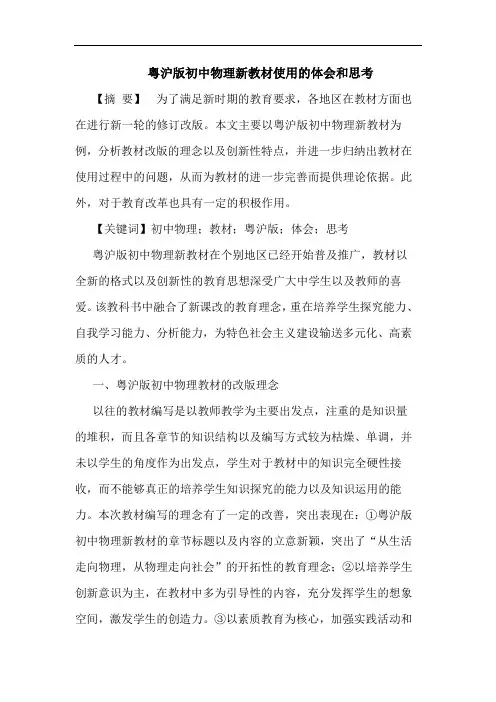 粤沪版初中物理新教材使用的体会和思考

【摘　要】　为了满足新时期的教育要求，各地区在教材方面也在进行新一轮的修订改版。本文主要以粤沪版初中物理新教材为例，分析教材改版的理念以及创新性特点，并进一步归纳出教材在使用过程中的问题，从而为教材的进一步完善而提供理论依据。此外，对于教育改革也具有一定的积极作用。

【关键词】初中物理；教材；粤沪版；体会；思考

粤沪版初中物理新教材在个别地区已经开始普及推广，教材以全新的格式以及创新性的教育思想深受广大中学生以及教师的喜爱。该教科书中融合了新课改的教育理念，重在培养学生探究能力、自我学习能力、分析能力，为特色社会主义建设输送多元化、高素质的人才。

一、粤沪版初中物理教材的改版理念

以往的教材编写是以教师教学为主要出发点，注重的是知识量的堆积，而且各章节的知识结构以及编写方式较为枯燥、单调，并未以学生的角度作为出发点，学生对于教材中的知识完全硬性接收，而不能够真正的培养学生知识探究的能力以及知识运用的能力。本次教材编写的理念有了一定的改善，突出表现在：①粤沪版初中物理新教材的章节标题以及内容的立意新颖，突出了“从生活走向物理，从物理走向社会”的开拓性的教育理念；②以培养学生创新意识为主，在教材中多为引导性的内容，充分发挥学生的想象空间，激发学生的创造力。③以素质教育为核心，加强实践活动和